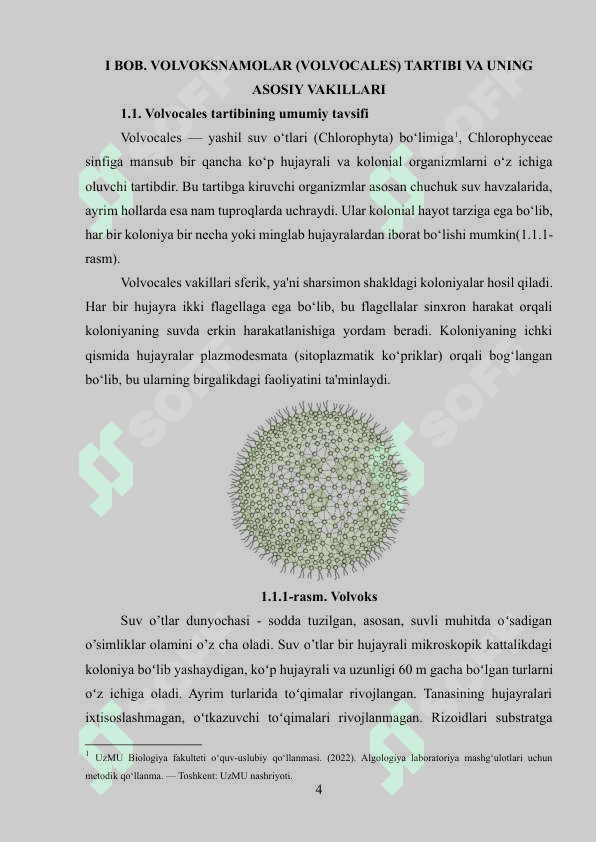 I BOB. VOLVOKSNAMOLAR (VOLVOCALES) TARTIBI VA UNING ASOSIY VAKILLARI

1.1. Volvocales tartibining umumiy tavsifi

Volvocales — yashil suv o‘tlari (Chlorophyta) bo‘limiga$^1$, Chlorophyceae sinfiga mansub bir qancha ko‘p hujayrali va kolonial organizmlarni o‘z ichiga oluvchi tartibdir. Bu tartibga kiruvchi organizmlar asosan chuchuk suv havzalarida, ayrim hollarda esa nam tuproqlarda uchraydi. Ular kolonial hayot tarziga ega bo‘lib, har bir koloniya bir necha yoki minglab hujayralardan iborat bo‘lishi mumkin(1.1.1-rasm).

Volvocales vakillari sferik, ya'ni sharsimon shakldagi koloniyalar hosil qiladi. Har bir hujayra ikki flagellaga ega bo‘lib, bu flagellalar sinxron harakat orqali koloniyaning suvda erkin harakatlanishiga yordam beradi. Koloniyaning ichki qismida hujayralar plazmodesmata (sitoplazmatik ko‘priklar) orqali bog‘langan bo‘lib, bu ularning birgalikdagi faoliyatini ta'minlaydi.

1.1.1-rasm. Volvoks

Suv o’tlar dunyochasi - sodda tuzilgan, asosan, suvli muhitda o‘sadigan o’simliklar olamini o’z cha oladi. Suv o’tlar bir hujayrali mikroskopik kattalikdagi koloniya bo‘lib yashaydigan, ko‘p hujayrali va uzunligi 60 m gacha bo‘lgan turlarni o‘z ichiga oladi. Ayrim turlarida to‘qimalar rivojlangan. Tanasining hujayralari ixtisoslashmagan, o‘tkazuvchi to‘qimalari rivojlanmagan. Rizoidlari substratga

$^1$ UzMU Biologiya fakulteti o‘quv-uslubiy qo‘llanmasi. (2022). Algologiya laboratoriya mashg‘ulotlari uchun metodik qo‘llanma. — Toshkent: UzMU nashriyoti.

4